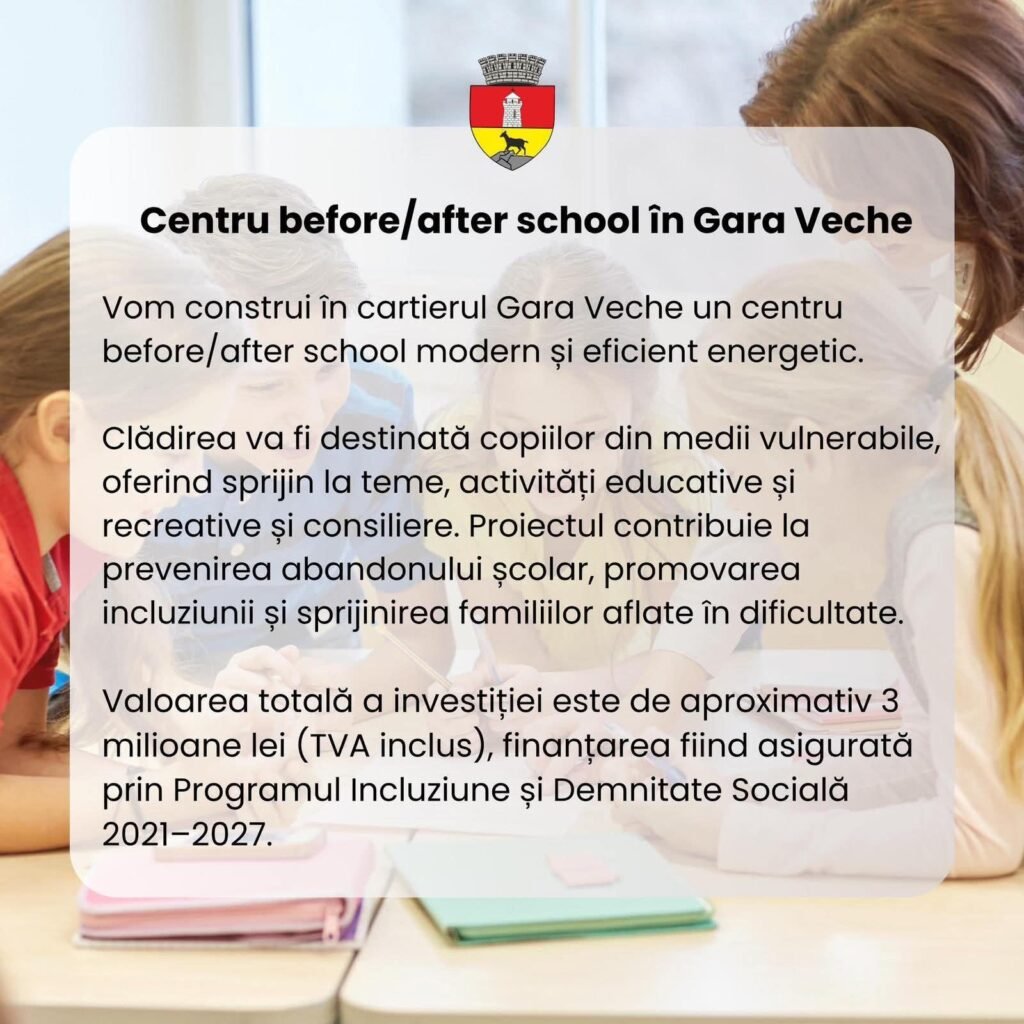 Centru before/after school în Gara Veche

Vom construi în cartierul Gara Veche un centru before/after school modern și eficient energetic.

Clădirea va fi destinată copiilor din medii vulnerabile, oferind sprijin la teme, activități educative și recreative și consiliere. Proiectul contribuie la prevenirea abandonului școlar, promovarea incluziunii și sprijinirea familiilor aflate în dificultate.

Valoarea totală a investiției este de aproximativ 3 milioane lei (TVA inclus), finanțarea fiind asigurată prin Programul Incluziune și Demnitate Socială 2021–2027.